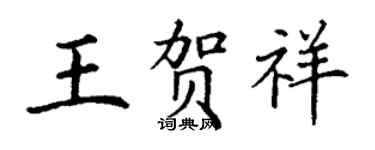 王贺祥

词典网